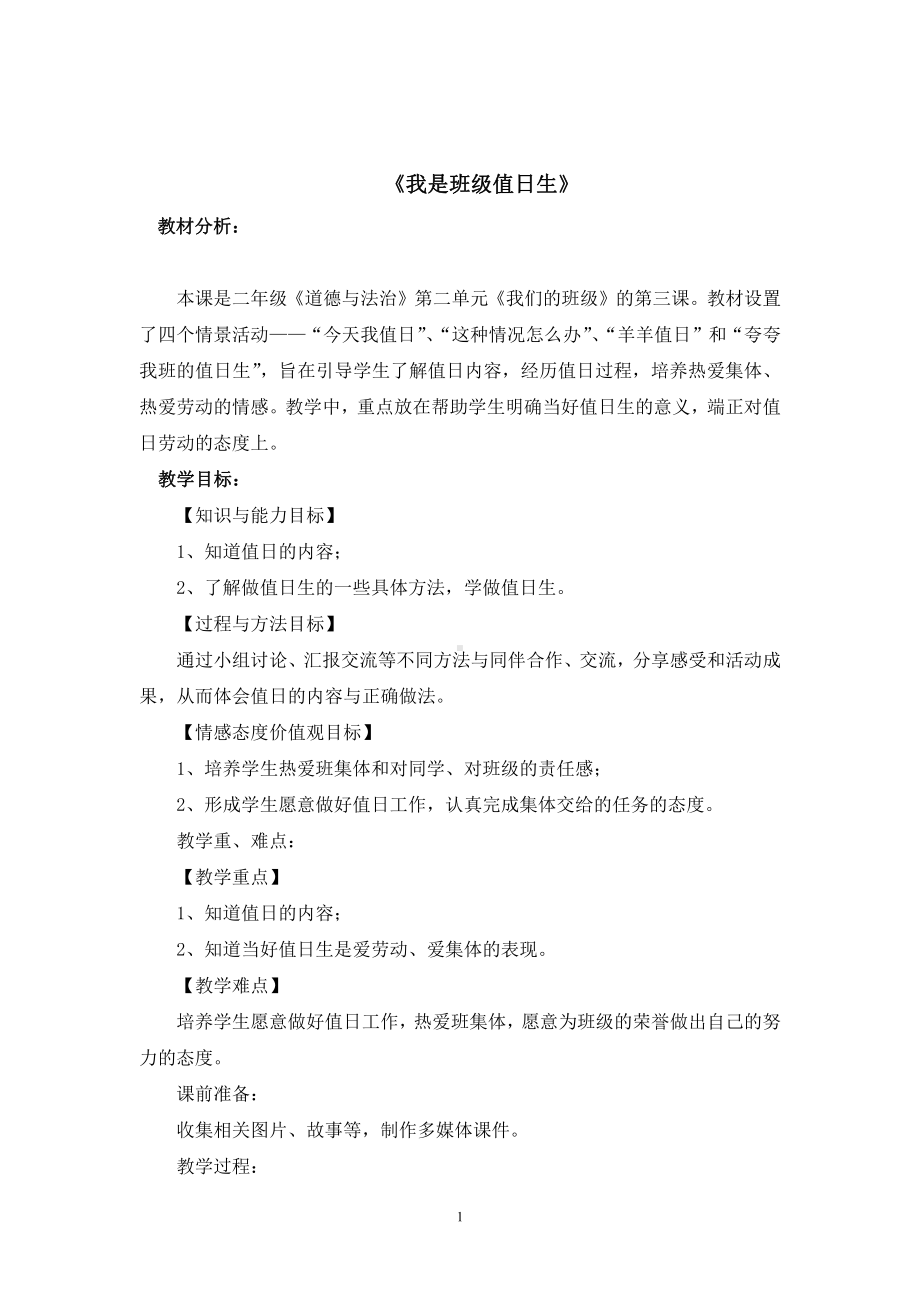 《我是班级值日生》

教材分析：

本课是二年级《道德与法治》第二单元《我们的班级》的第三课。教材设置了四个情景活动——“今天我值日”、“这种情况怎么办”、“羊羊值日”和“夸夸我班的值日生”，旨在引导学生了解值日内容，经历值日过程，培养热爱集体、热爱劳动的情感。教学中，重点放在帮助学生明确当好值日生的意义，端正对值日劳动的态度上。

教学目标：

【知识与能力目标】

1、知道值日的内容；

2、了解做值日生的一些具体方法，学做值日生。

【过程与方法目标】

通过小组讨论、汇报交流等不同方法与同伴合作、交流，分享感受和活动成果，从而体会值日的内容与正确做法。

【情感态度价值观目标】

1、培养学生热爱班集体和对同学、对班级的责任感；

2、形成学生愿意做好值日工作，认真完成集体交给的任务的态度。

教学重、难点：

【教学重点】

1、知道值日的内容；

2、知道当好值日生是爱劳动、爱集体的表现。

【教学难点】

培养学生愿意做好值日工作，热爱班集体，愿意为班级的荣誉做出自己的努力的态度。

课前准备：

收集相关图片、故事等，制作多媒体课件。

教学过程：

1